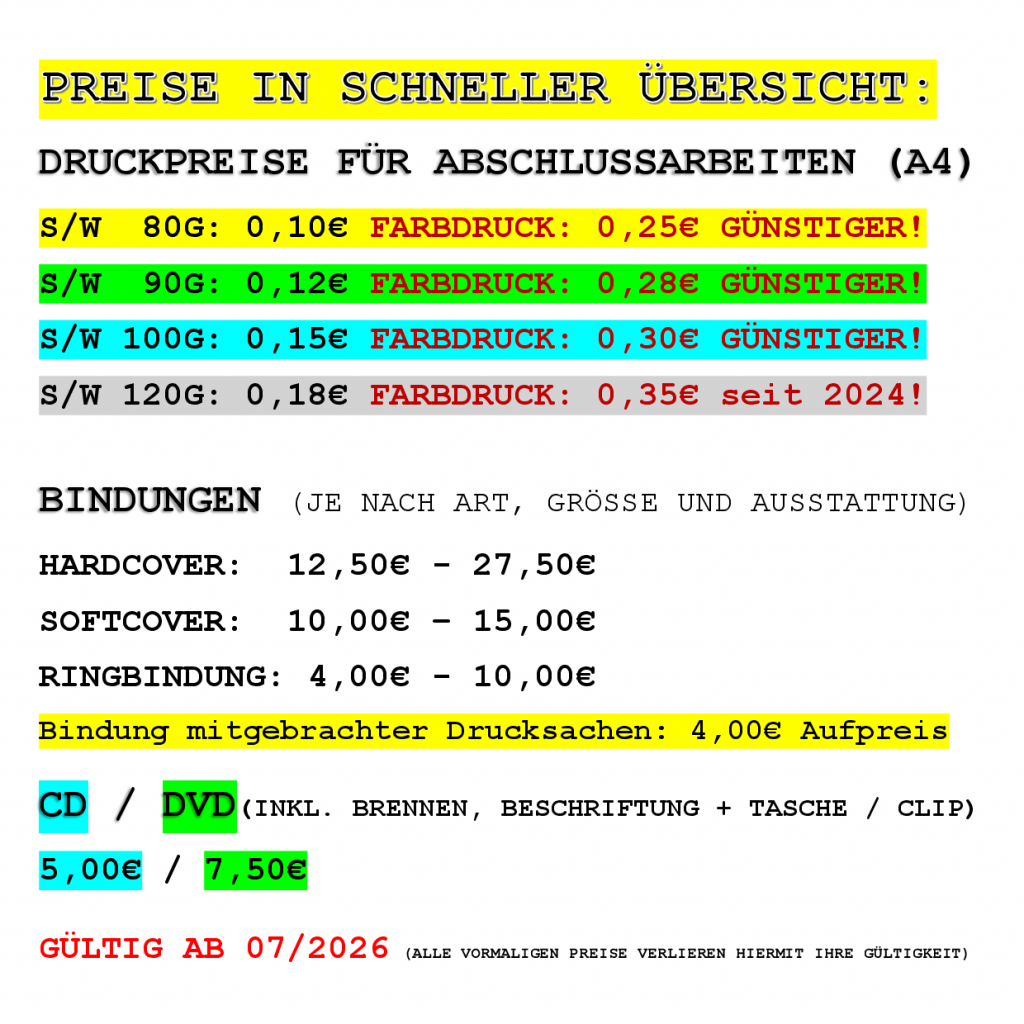 PREISE IN SCHNELLER ÜBERSICHT:

DRUCKPREISE FÜR ABSCHLUSSARBEITEN (A4)

S/W 80G: 0,10€ FARBDRUCK: 0,25€ GÜNSTIGER!

S/W 90G: 0,12€ FARBDRUCK: 0,28€ GÜNSTIGER!

S/W 100G: 0,15€ FARBDRUCK: 0,30€ GÜNSTIGER!

S/W 120G: 0,18€ FARBDRUCK: 0,35€ seit 2024!

BINDUNGEN (JE NACH ART, GRÖSSE UND AUSSTATTUNG)

HARDCOVER: 12,50€ - 27,50€

SOFTCOVER: 10,00€ – 15,00€

RINGBINDUNG: 4,00€ - 10,00€

Bindung mitgebrachter Drucksachen: 4,00€ Aufpreis

CD / DVD (INKL. BRENNEN, BESCHRIFTUNG + TASCHE / CLIP)

5,00€ / 7,50€

GÜLTIG AB 07/2026 (ALLE VORMALIGEN PREISE VERLIEREN HIERMIT IHRE GÜLTIGKEIT)